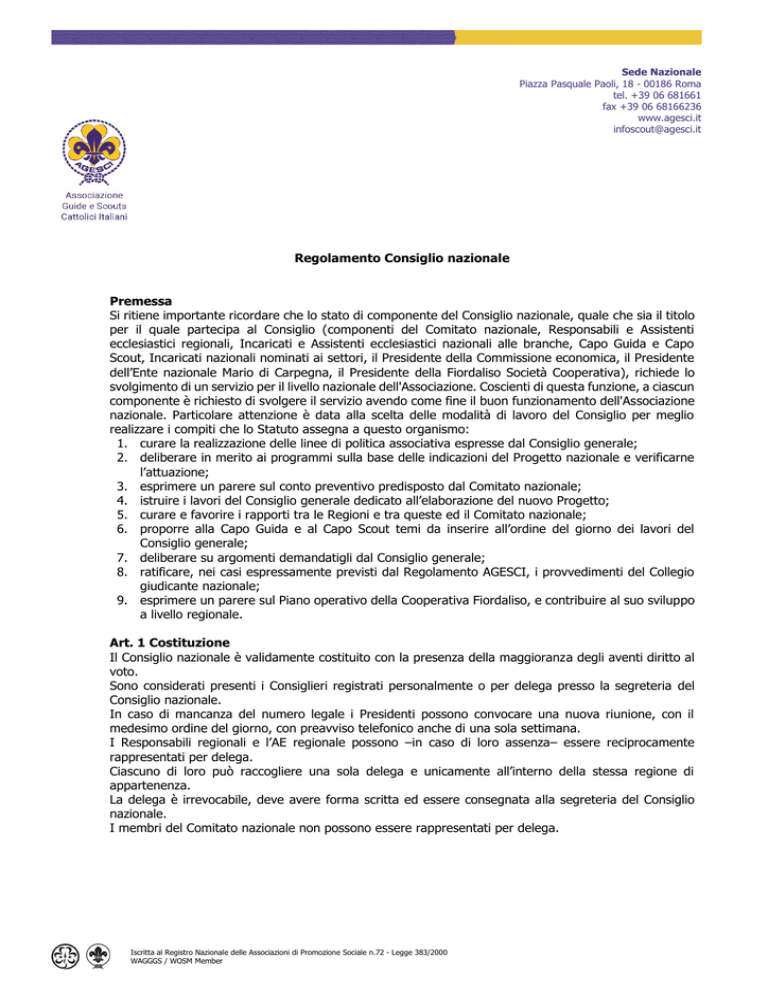 Sede Nazionale
Piazza Pasquale Paoli, 18 - 00186 Roma
tel. +39 06 681661
fax +39 06 68166236
www.agesci.it
infoscout@agesci.it

AGESCI

Associazione
Guide e Scouts
Cattolici Italiani

Regolamento Consiglio nazionale

Premessa
Si ritiene importante ricordare che lo stato di componente del Consiglio nazionale, quale che sia il titolo per il quale partecipa al Consiglio (componenti del Comitato nazionale, Responsabili e Assistenti ecclesiastici regionali, Incaricati e Assistenti ecclesiastici nazionali alle branche, Capo Guida e Capo Scout, Incaricati nazionali nominati ai settori, il Presidente della Commissione economica, il Presidente dell'Ente nazionale Mario di Carpegna, il Presidente della Fiordaliso Società Cooperativa), richiede lo svolgimento di un servizio per il livello nazionale dell'Associazione. Coscienti di questa funzione, a ciascun componente è richiesto di svolgere il servizio avendo come fine il buon funzionamento dell'Associazione nazionale. Particolare attenzione è data alla scelta delle modalità di lavoro del Consiglio per meglio realizzare i compiti che lo Statuto assegna a questo organismo:
1. curare la realizzazione delle linee di politica associativa espresse dal Consiglio generale;
2. deliberare in merito ai programmi sulla base delle indicazioni del Progetto nazionale e verificarne l'attuazione;
3. esprimere un parere sul conto preventivo predisposto dal Comitato nazionale;
4. istruire i lavori del Consiglio generale dedicato all'elaborazione del nuovo Progetto;
5. curare e favorire i rapporti tra le Regioni e tra queste ed il Comitato nazionale;
6. proporre alla Capo Guida e al Capo Scout temi da inserire all'ordine del giorno dei lavori del Consiglio generale;
7. deliberare su argomenti demandatigli dal Consiglio generale;
8. ratificare, nei casi espressamente previsti dal Regolamento AGESCI, i provvedimenti del Collegio giudicante nazionale;
9. esprimere un parere sul Piano operativo della Cooperativa Fiordaliso, e contribuire al suo sviluppo a livello regionale.

Art. 1 Costituzione
Il Consiglio nazionale è validamente costituito con la presenza della maggioranza degli aventi diritto al voto.
Sono considerati presenti i Consiglieri registrati personalmente o per delega presso la segreteria del Consiglio nazionale.
In caso di mancanza del numero legale i Presidenti possono convocare una nuova riunione, con il medesimo ordine del giorno, con preavviso telefonico anche di una sola settimana.
I Responsabili regionali e l'AE regionale possono –in caso di loro assenza– essere reciprocamente rappresentati per delega.
Ciascuno di loro può raccogliere una sola delega e unicamente all'interno della stessa regione di appartenenza.
La delega è irrevocabile, deve avere forma scritta ed essere consegnata alla segreteria del Consiglio nazionale.
I membri del Comitato nazionale non possono essere rappresentati per delega.

Iscritta al Registro Nazionale delle Associazioni di Promozione Sociale n.72 - Legge 383/2000
WAGGGS / WOSM Member